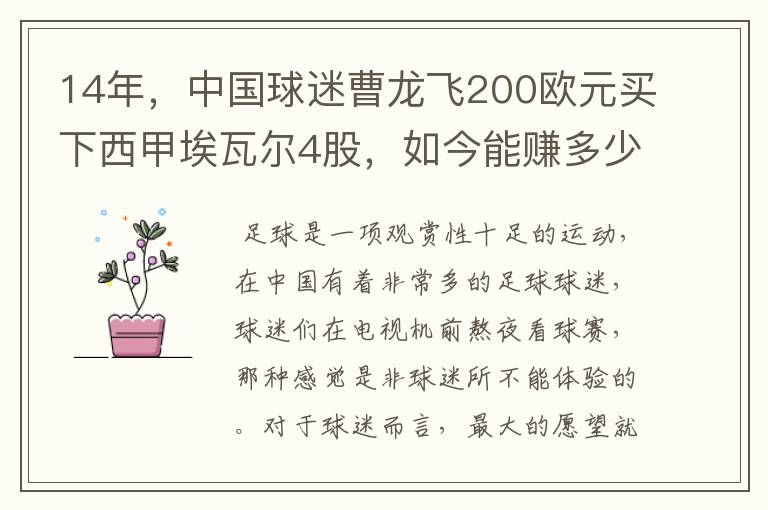 14年，中国球迷曹龙飞200欧元买下西甲埃瓦尔4股，如今能赚多少

足球是一项观赏性十足的运动，在中国有着非常多的足球球迷，球迷们在电视机前熬夜看球赛，那种感觉是非球迷所不能体验的。对于球迷而言，最大的愿望就